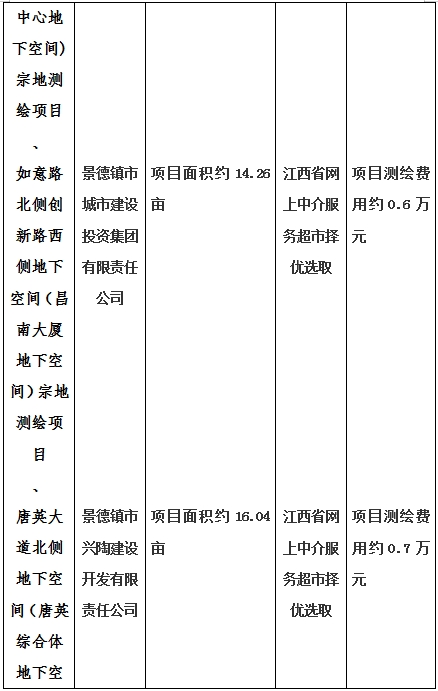 | 中心地下空间）宗地测绘项目 | | | | |
|---|---|---|---|---|
| 、如意路北侧创新路西侧地下空间（昌南大厦地下空间）宗地测绘项目 | 景德镇市城市建设投资集团有限责任公司 | 项目面积约 14.26 亩 | 江西省网上中介服务超市择优选取 | 项目测绘费用约 0.6 万元 |
| 、唐英大道北侧地下空间（唐英综合体地下空 | 景德镇市兴陶建设开发有限责任公司 | 项目面积约 16.04 亩 | 江西省网上中介服务超市择优选取 | 项目测绘费用约 0.7 万元 |